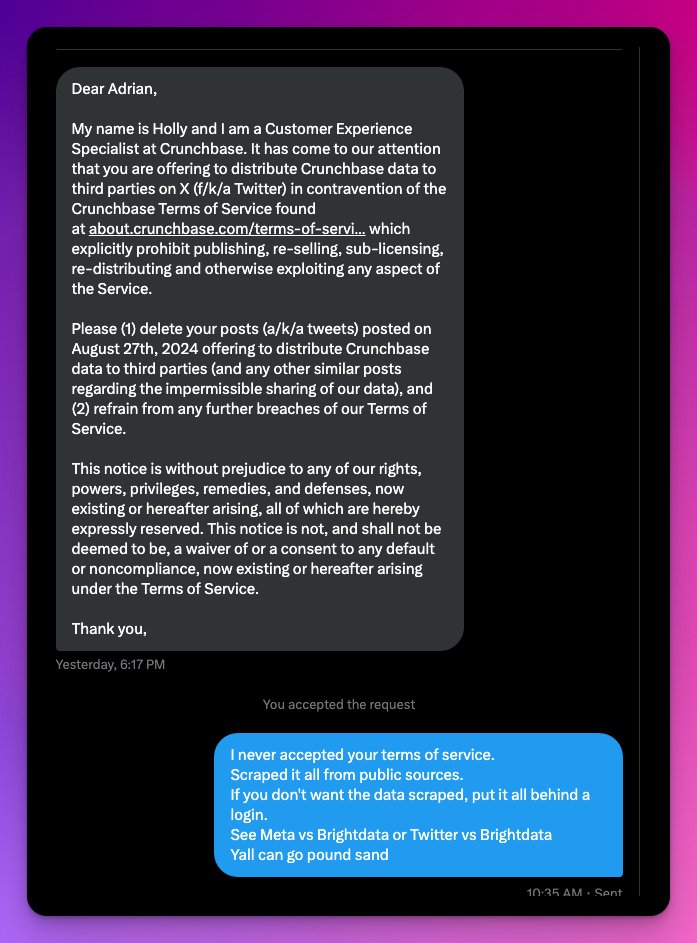 Dear Adrian,

My name is Holly and I am a Customer Experience Specialist at Crunchbase. It has come to our attention that you are offering to distribute Crunchbase data to third parties on X (f/k/a Twitter) in contravention of the Crunchbase Terms of Service found at about.crunchbase.com/terms-of-servi... which explicitly prohibit publishing, re-selling, sub-licensing, re-distributing and otherwise exploiting any aspect of the Service.

Please (1) delete your posts (a/k/a tweets) posted on August 27th, 2024 offering to distribute Crunchbase data to third parties (and any other similar posts regarding the impermissible sharing of our data), and (2) refrain from any further breaches of our Terms of Service.

This notice is without prejudice to any of our rights, powers, privileges, remedies, and defenses, now existing or hereafter arising, all of which are hereby expressly reserved. This notice is not, and shall not be deemed to be, a waiver of or a consent to any default or noncompliance, now existing or hereafter arising under the Terms of Service.

Thank you,

Yesterday, 6:17 PM

You accepted the request

I never accepted your terms of service.
Scraped it all from public sources.
If you don't want the data scraped, put it all behind a login.
See Meta vs Brightdata or Twitter vs Brightdata
Yall can go pound sand

10:35 AM · Sent